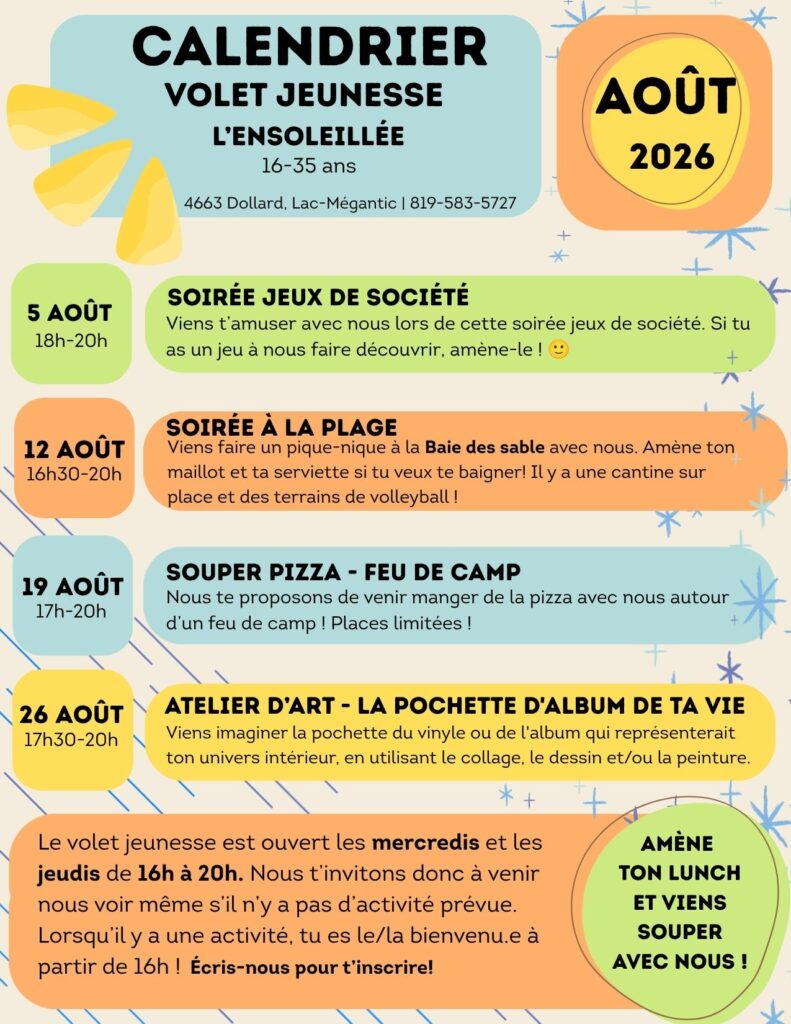 CALENDRIER
VOLET JEUNESSE
L'ENSOLEILLÉE
16-35 ans
4663 Dollard, Lac-Mégantic | 819-583-5727

AOÛT
2026

5 AOÛT
18h-20h

SOIRÉE JEUX DE SOCIÉTÉ
Viens t'amuser avec nous lors de cette soirée jeux de société. Si tu as un jeu à nous faire découvrir, amène-le ! 🙂

12 AOÛT
16h30-20h

SOIRÉE À LA PLAGE
Viens faire un pique-nique à la Baie des sable avec nous. Amène ton maillot et ta serviette si tu veux te baigner! Il y a une cantine sur place et des terrains de volleyball !

19 AOÛT
17h-20h

SOUPER PIZZA - FEU DE CAMP
Nous te proposons de venir manger de la pizza avec nous autour d'un feu de camp ! Places limitées !

26 AOÛT
17h30-20h

ATELIER D'ART - LA POCHETTE D'ALBUM DE TA VIE
Viens imaginer la pochette du vinyle ou de l'album qui représenterait ton univers intérieur, en utilisant le collage, le dessin et/ou la peinture.

Le volet jeunesse est ouvert les mercredis et les jeudis de 16h à 20h. Nous t'invitons donc à venir nous voir même s'il n'y a pas d'activité prévue. Lorsqu'il y a une activité, tu es le/la bienvenu.e à partir de 16h ! Écris-nous pour t'inscrire!

AMÈNE TON LUNCH ET VIENS SOUPER AVEC NOUS !